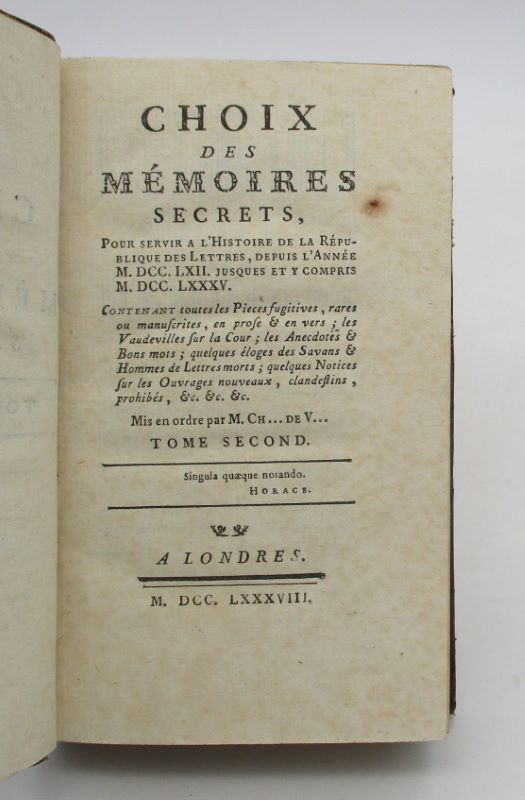 CHOIX
DES
MÉMOIRES
SECRETS,

POUR SERVIR A L'HISTOIRE DE LA RÉPUBLIQUE DES LETTRES, DEPUIS L'ANNÉE M. DCC. LXII. JUSQUES ET Y COMPRIS M. DCC. LXXXV.

CONTENANT toutes les Pieces fugitives, rares ou manuſcrites, en proſe & en vers; les Vaudevilles ſur la Cour; les Anecdotes & Bons mots; quelques éloges des Savans & Hommes de Lettres morts; quelques Notices ſur les Ouvrages nouveaux, clandeſtins, prohibés, &c. &c. &c.

Mis en ordre par M. CH... DE V...

TOME SECOND.

Singula quæque notando.
HORACE.

A LONDRES.

M. DCC. LXXXVIII.